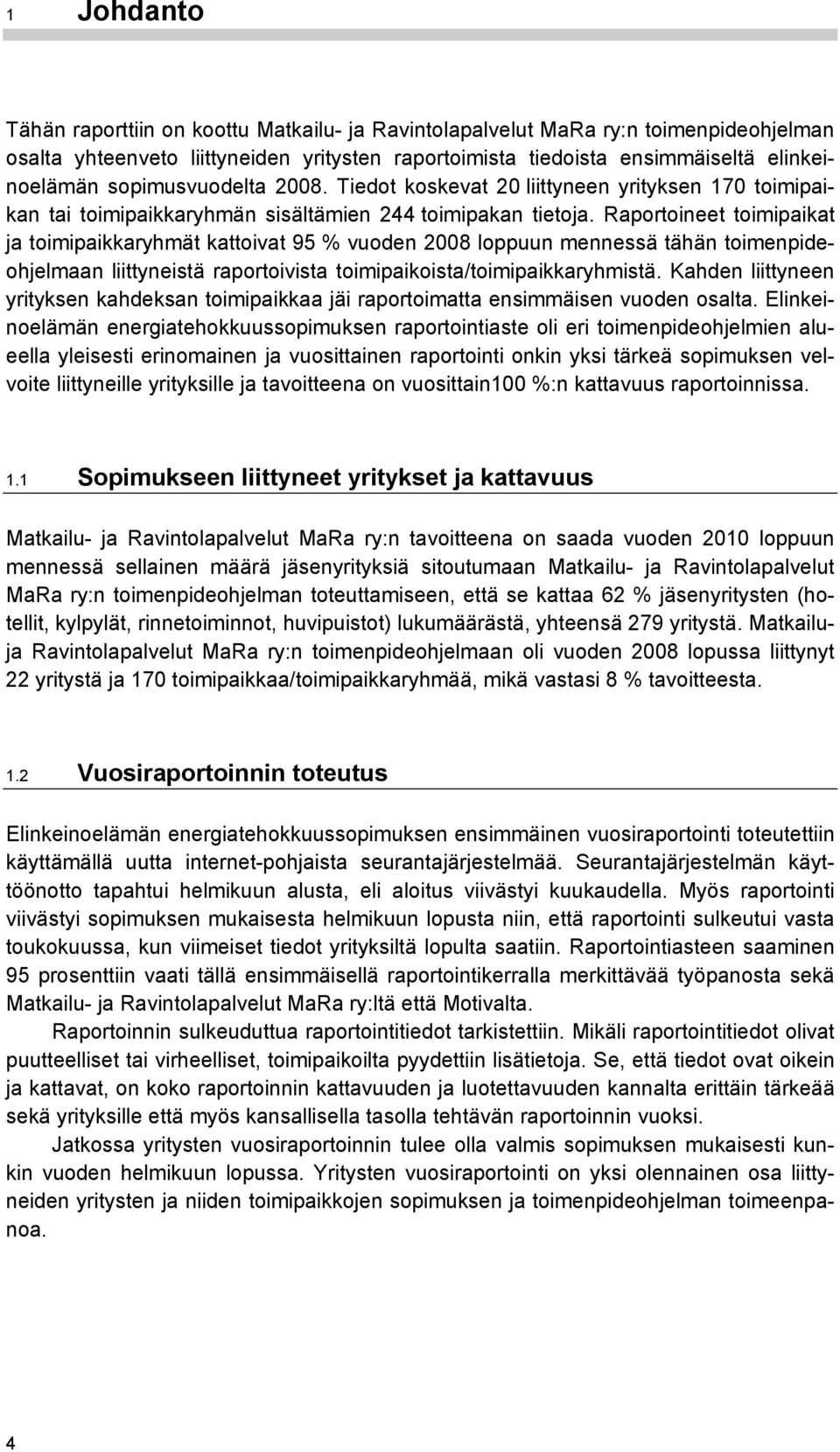 1 Johdanto

Tähän raporttiin on koottu Matkailu- ja Ravintolapalvelut MaRa ry:n toimenpideohjelman osalta yhteenveto liittyneiden yritysten raportoimista tiedoista ensimmäiseltä elinkeinoelämän sopimusvuodelta 2008. Tiedot koskevat 20 liittyneen yrityksen 170 toimipaikan tai toimipaikkaryhmän sisältämien 244 toimipakan tietoja. Raportoineet toimipaikat ja toimipaikkaryhmät kattoivat 95 % vuoden 2008 loppuun mennessä tähän toimenpideohjelmaan liittyneistä raportoivista toimipaikoista/toimipaikkaryhmistä. Kahden liittyneen yrityksen kahdeksan toimipaikkaa jäi raportoimatta ensimmäisen vuoden osalta. Elinkeinoelämän energiatehokkuussopimuksen raportointiaste oli eri toimenpideohjelmien alueella yleisesti erinomainen ja vuosittainen raportointi onkin yksi tärkeä sopimuksen velvoite liittyneille yrityksille ja tavoitteena on vuosittain100 %:n kattavuus raportoinnissa.

1.1 Sopimukseen liittyneet yritykset ja kattavuus

Matkailu- ja Ravintolapalvelut MaRa ry:n tavoitteena on saada vuoden 2010 loppuun mennessä sellainen määrä jäsenyrityksiä sitoutumaan Matkailu- ja Ravintolapalvelut MaRa ry:n toimenpideohjelman toteuttamiseen, että se kattaa 62 % jäsenyritysten (hotellit, kylpylät, rinnetoiminnot, huvipuistot) lukumäärästä, yhteensä 279 yritystä. Matkailu- ja Ravintolapalvelut MaRa ry:n toimenpideohjelmaan oli vuoden 2008 lopussa liittynyt 22 yritystä ja 170 toimipaikkaa/toimipaikkaryhmää, mikä vastasi 8 % tavoitteesta.

1.2 Vuosiraportoinnin toteutus

Elinkeinoelämän energiatehokkuussopimuksen ensimmäinen vuosiraportointi toteutettiin käyttämällä uutta internet-pohjaista seurantajärjestelmää. Seurantajärjestelmän käyttöönotto tapahtui helmikuun alusta, eli aloitus viivästyi kuukaudella. Myös raportointi viivästyi sopimuksen mukaisesta helmikuun lopusta niin, että raportointi sulkeutui vasta toukokuussa, kun viimeiset tiedot yrityksiltä lopulta saatiin. Raportointiasteen saaminen 95 prosenttiin vaati tällä ensimmäisellä raportointikerralla merkittävää työpanosta sekä Matkailu- ja Ravintolapalvelut MaRa ry:ltä että Motivalta.

Raportoinnin sulkeuduttua raportointitiedot tarkistettiin. Mikäli raportointitiedot olivat puutteelliset tai virheelliset, toimipaikoilta pyydettiin lisätietoja. Se, että tiedot ovat oikein ja kattavat, on koko raportoinnin kattavuuden ja luotettavuuden kannalta erittäin tärkeää sekä yrityksille että myös kansallisella tasolla tehtävän raportoinnin vuoksi.

Jatkossa yritysten vuosiraportoinnin tulee olla valmis sopimuksen mukaisesti kunkin vuoden helmikuun lopussa. Yritysten vuosiraportointi on yksi olennainen osa liittyneiden yritysten ja niiden toimipaikkojen sopimuksen ja toimenpideohjelman toimeenpanoa.

4